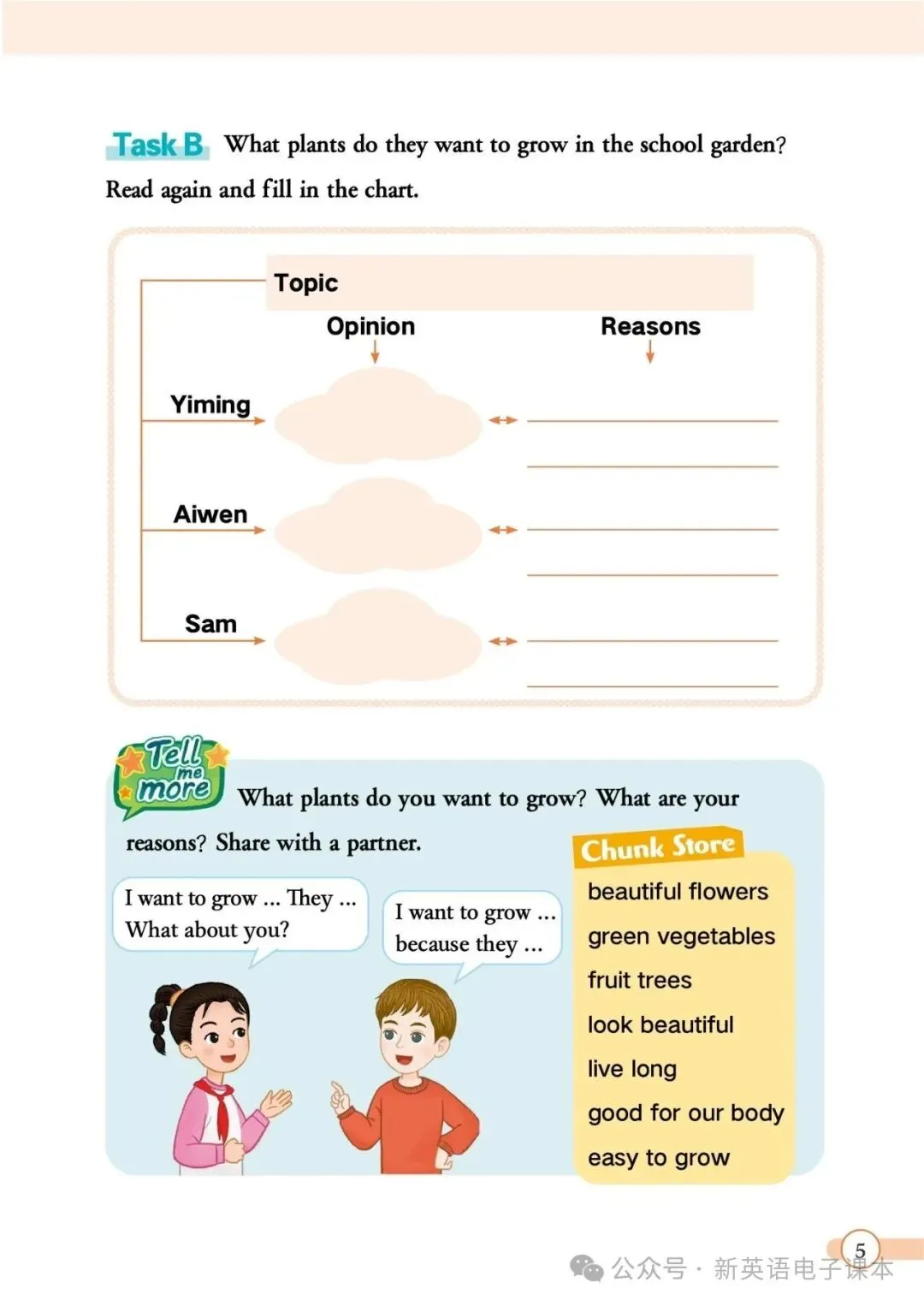 Task B What plants do they want to grow in the school garden? Read again and fill in the chart.

Topic

Opinion

Reasons

Yiming

Aiwen

Sam

Tell me more What plants do you want to grow? What are your reasons? Share with a partner.

I want to grow ... They ... What about you?

I want to grow ... because they ...

Chunk Store

beautiful flowers

green vegetables

fruit trees

look beautiful

live long

good for our body

easy to grow

5

公众号 · 新英语电子课本